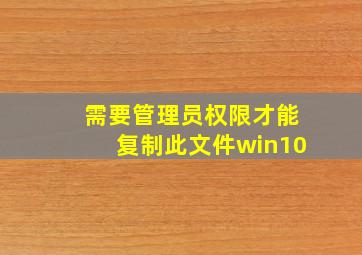 需要管理员权限才能复制此文件win10